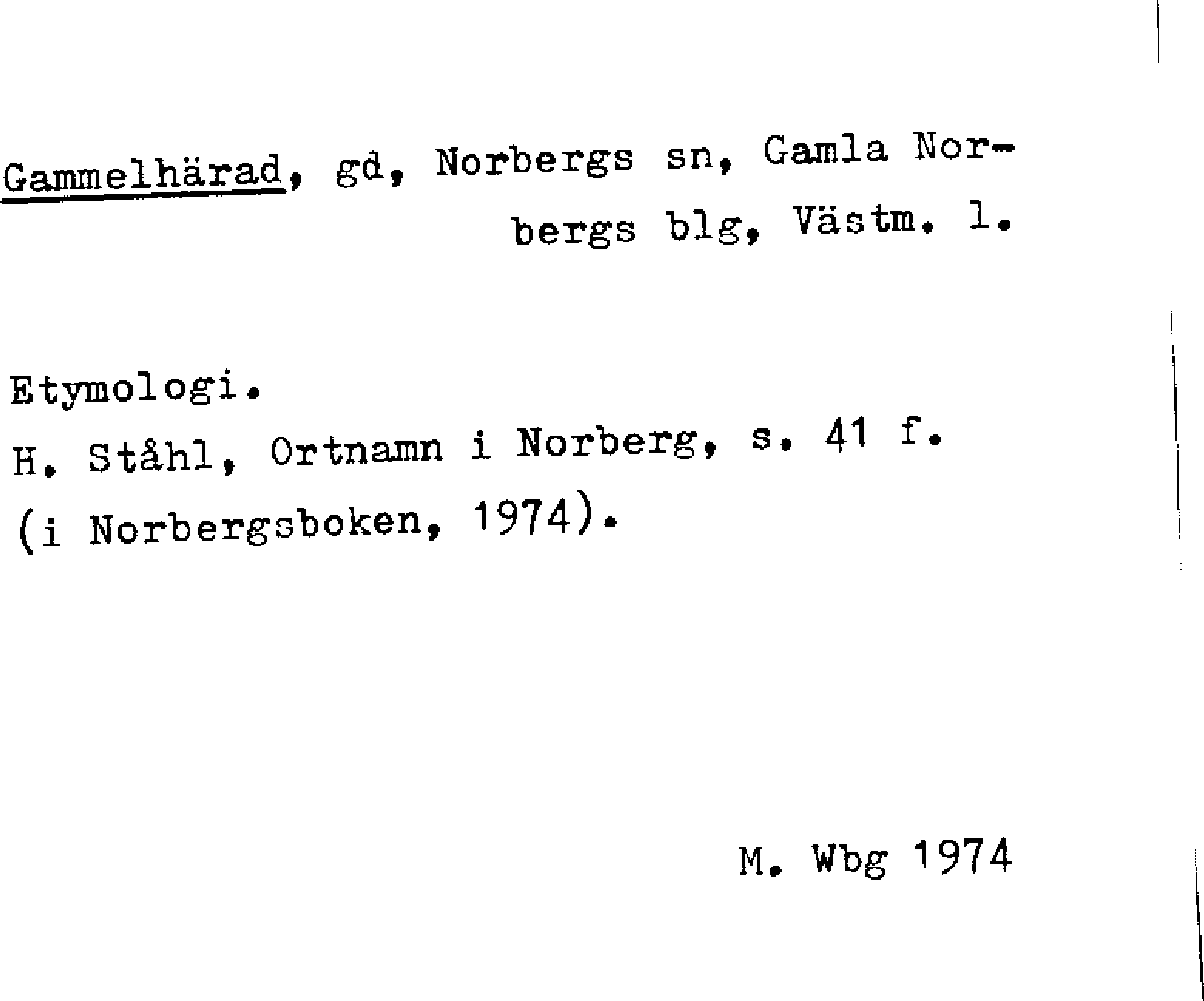 Gammelhärad, gd, Norbergs sn, Gamla Norbergs blg, Västm. l.

Etymologi.
H. Ståhl, Ortnamn i Norberg, s. 41 f.
(i Norbergsboken, 1974).

M. Wbg 1974